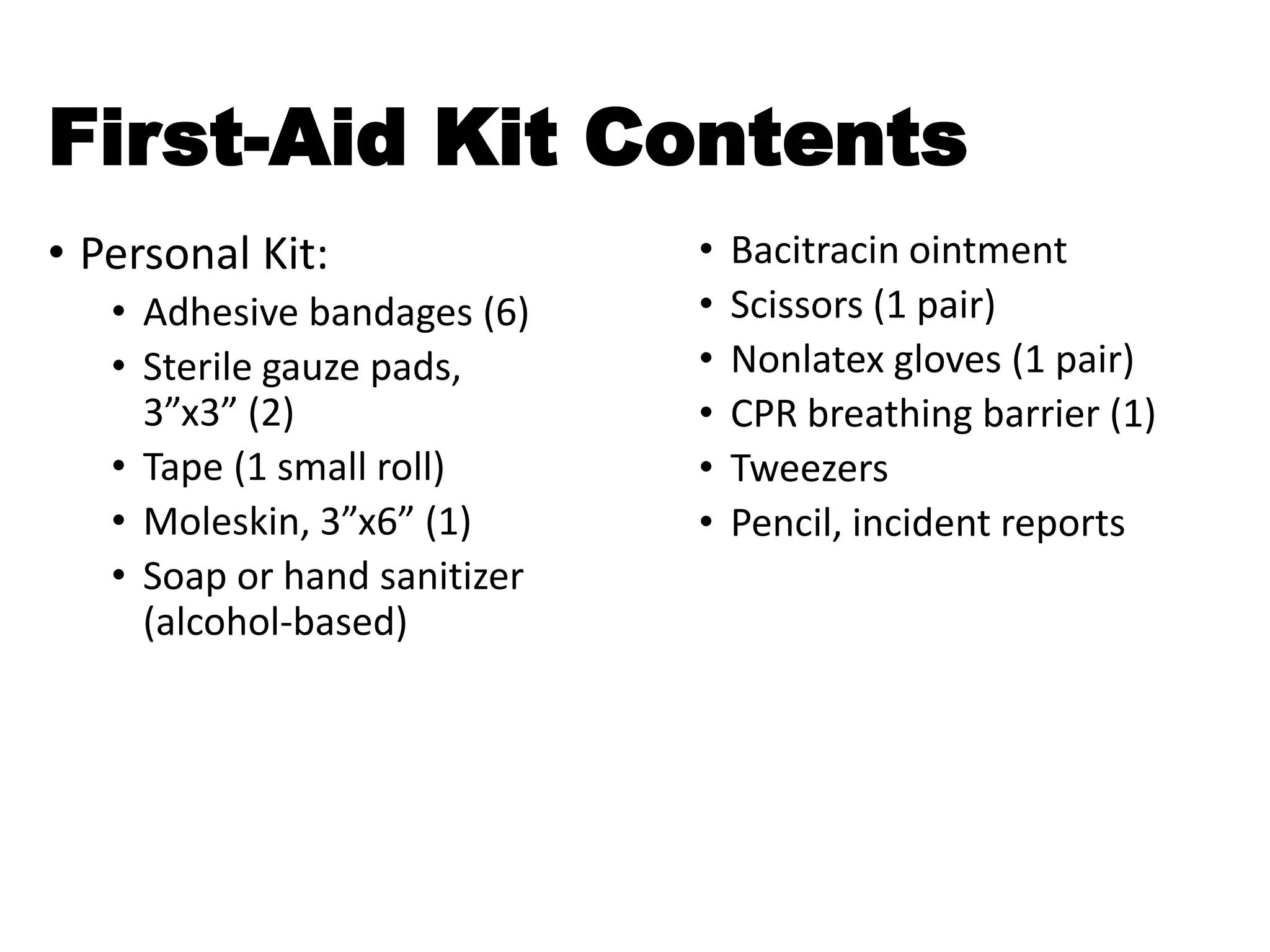 First-Aid Kit Contents

• Personal Kit:
  • Adhesive bandages (6)
  • Sterile gauze pads, 3”x3” (2)
  • Tape (1 small roll)
  • Moleskin, 3”x6” (1)
  • Soap or hand sanitizer (alcohol-based)

• Bacitracin ointment
• Scissors (1 pair)
• Nonlatex gloves (1 pair)
• CPR breathing barrier (1)
• Tweezers
• Pencil, incident reports